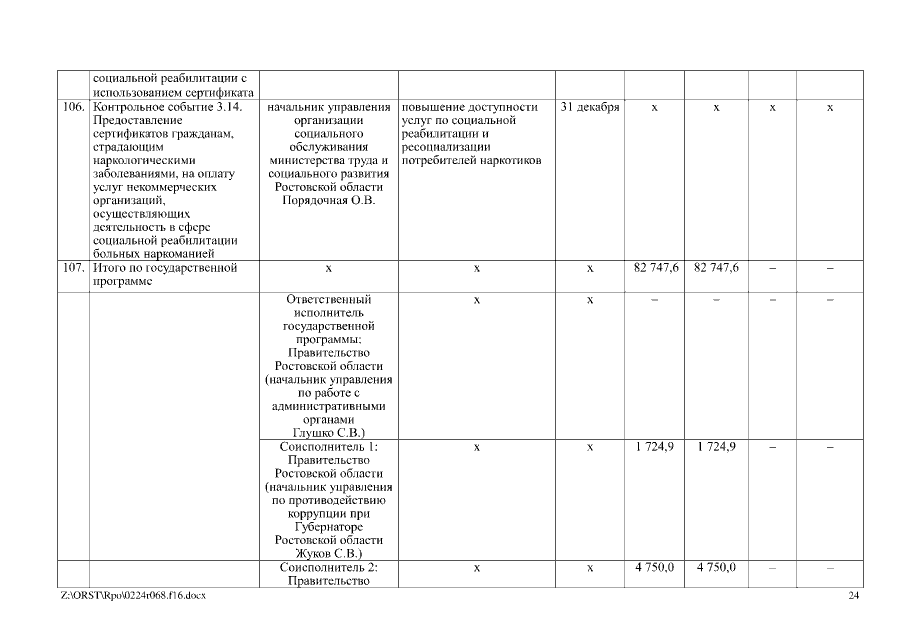 | | социальной реабилитации с использованием сертификата | | | | | | | |
|---|---|---|---|---|---|---|---|---|
| 106. | Контрольное событие 3.14. Предоставление сертификатов гражданам, страдающим наркологическими заболеваниями, на оплату услуг некоммерческих организаций, осуществляющих деятельность в сфере социальной реабилитации больных наркоманией | начальник управления организации социального обслуживания министерства труда и социального развития Ростовской области Порядочная О.В. | повышение доступности услуг по социальной реабилитации и ресоциализации потребителей наркотиков | 31 декабря | х | х | х | х |
| 107. | Итого по государственной программе | х | х | х | 82 747,6 | 82 747,6 | – | – |
| | | Ответственный исполнитель государственной программы: Правительство Ростовской области (начальник управления по работе с административными органами Глушко С.В.) | х | х | – | – | – | – |
| | | Соисполнитель 1: Правительство Ростовской области (начальник управления по противодействию коррупции при Губернаторе Ростовской области Жуков С.В.) | х | х | 1 724,9 | 1 724,9 | – | – |
| | | Соисполнитель 2: Правительство | х | х | 4 750,0 | 4 750,0 | – | – |

Z:\ORST\Rpo\0224r068.f16.docx

24